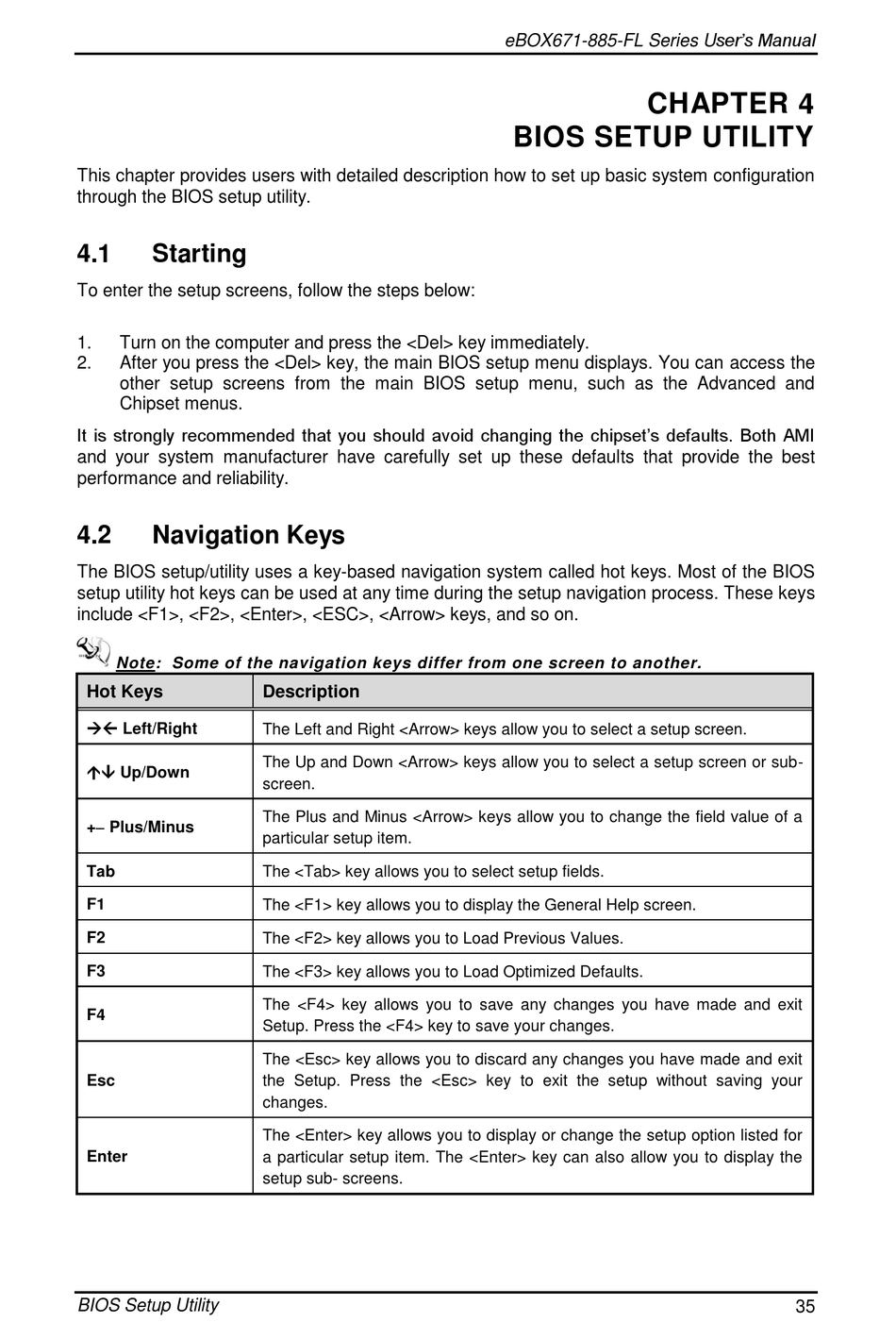 eBOX671-885-FL Series User's Manual

CHAPTER 4
BIOS SETUP UTILITY

This chapter provides users with detailed description how to set up basic system configuration through the BIOS setup utility.

4.1 Starting

To enter the setup screens, follow the steps below:

1. Turn on the computer and press the <Del> key immediately.
2. After you press the <Del> key, the main BIOS setup menu displays. You can access the other setup screens from the main BIOS setup menu, such as the Advanced and Chipset menus.

It is strongly recommended that you should avoid changing the chipset's defaults. Both AMI and your system manufacturer have carefully set up these defaults that provide the best performance and reliability.

4.2 Navigation Keys

The BIOS setup/utility uses a key-based navigation system called hot keys. Most of the BIOS setup utility hot keys can be used at any time during the setup navigation process. These keys include <F1>, <F2>, <Enter>, <ESC>, <Arrow> keys, and so on.

Note: Some of the navigation keys differ from one screen to another.

| Hot Keys | Description |
|---|---|
| →← Left/Right | The Left and Right <Arrow> keys allow you to select a setup screen. |
| ↑↓ Up/Down | The Up and Down <Arrow> keys allow you to select a setup screen or sub-screen. |
| +– Plus/Minus | The Plus and Minus <Arrow> keys allow you to change the field value of a particular setup item. |
| Tab | The <Tab> key allows you to select setup fields. |
| F1 | The <F1> key allows you to display the General Help screen. |
| F2 | The <F2> key allows you to Load Previous Values. |
| F3 | The <F3> key allows you to Load Optimized Defaults. |
| F4 | The <F4> key allows you to save any changes you have made and exit Setup. Press the <F4> key to save your changes. |
| Esc | The <Esc> key allows you to discard any changes you have made and exit the Setup. Press the <Esc> key to exit the setup without saving your changes. |
| Enter | The <Enter> key allows you to display or change the setup option listed for a particular setup item. The <Enter> key can also allow you to display the setup sub- screens. |

BIOS Setup Utility 35